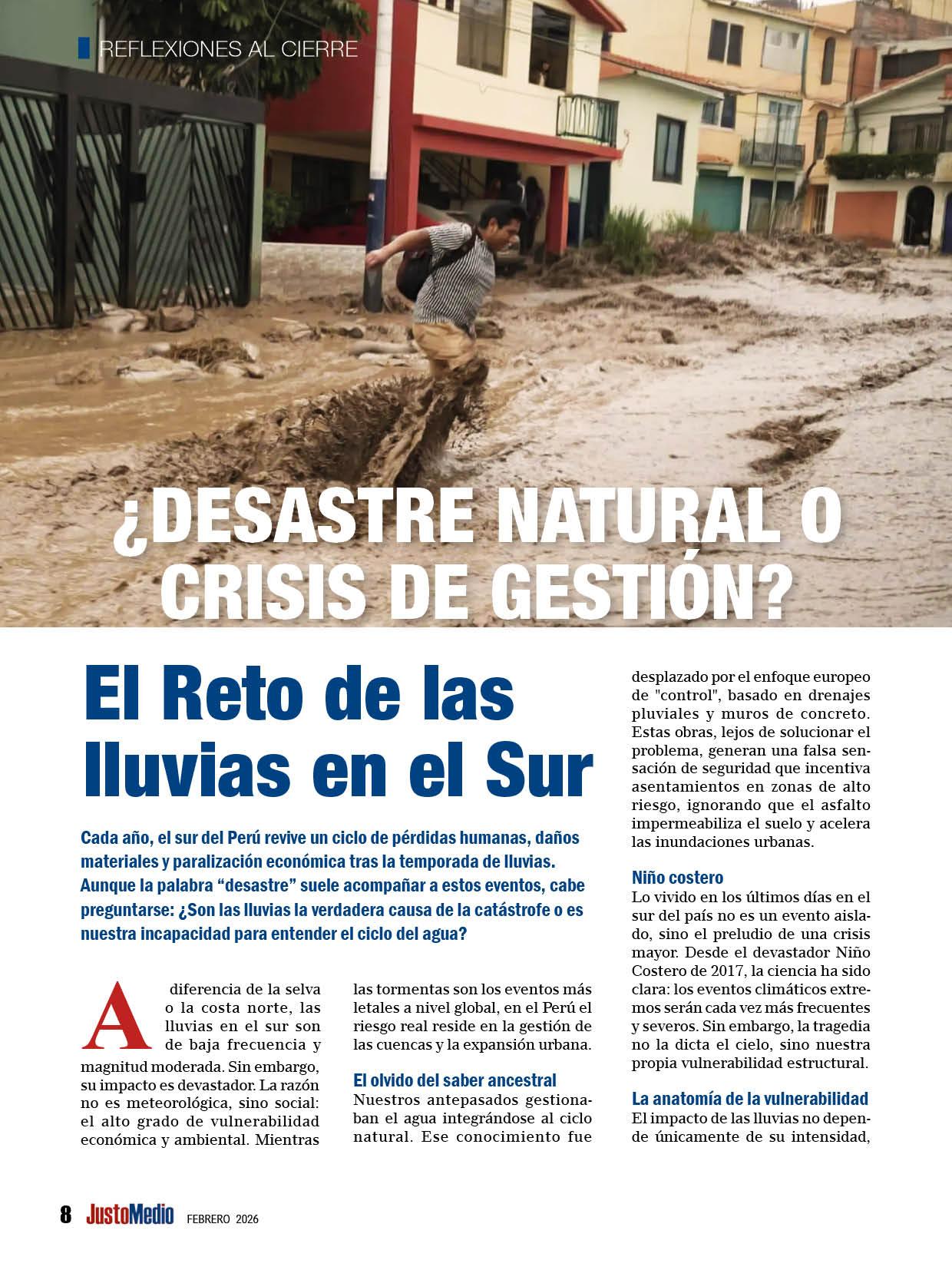 REFLEXIONES AL CIERRE

¿DESASTRE NATURAL O CRISIS DE GESTIÓN?

El Reto de las lluvias en el Sur

Cada año, el sur del Perú revive un ciclo de pérdidas humanas, daños materiales y paralización económica tras la temporada de lluvias. Aunque la palabra “desastre” suele acompañar a estos eventos, cabe preguntarse: ¿Son las lluvias la verdadera causa de la catástrofe o es nuestra incapacidad para entender el ciclo del agua?

A diferencia de la selva o la costa norte, las lluvias en el sur son de baja frecuencia y magnitud moderada. Sin embargo, su impacto es devastador. La razón no es meteorológica, sino social: el alto grado de vulnerabilidad económica y ambiental. Mientras las tormentas son los eventos más letales a nivel global, en el Perú el riesgo real reside en la gestión de las cuencas y la expansión urbana.

El olvido del saber ancestral
Nuestros antepasados gestionaban el agua integrándose al ciclo natural. Ese conocimiento fue desplazado por el enfoque europeo de "control", basado en drenajes pluviales y muros de concreto. Estas obras, lejos de solucionar el problema, generan una falsa sensación de seguridad que incentiva asentamientos en zonas de alto riesgo, ignorando que el asfalto impermeabiliza el suelo y acelera las inundaciones urbanas.

Niño costero
Lo vivido en los últimos días en el sur del país no es un evento aislado, sino el preludio de una crisis mayor. Desde el devastador Niño Costero de 2017, la ciencia ha sido clara: los eventos climáticos extremos serán cada vez más frecuentes y severos. Sin embargo, la tragedia no la dicta el cielo, sino nuestra propia vulnerabilidad estructural.

La anatomía de la vulnerabilidad
El impacto de las lluvias no depende únicamente de su intensidad,

8 JustoMedio FEBRERO 2026